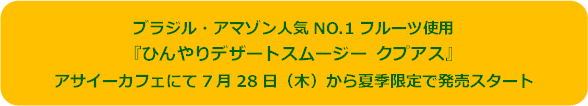 ブラジル・アマゾン人気 NO.1 フルーツ使用
『ひんやりデザートスムージー クプアス』
アサイーカフェにて 7 月 28 日（木）から夏季限定で発売スタート